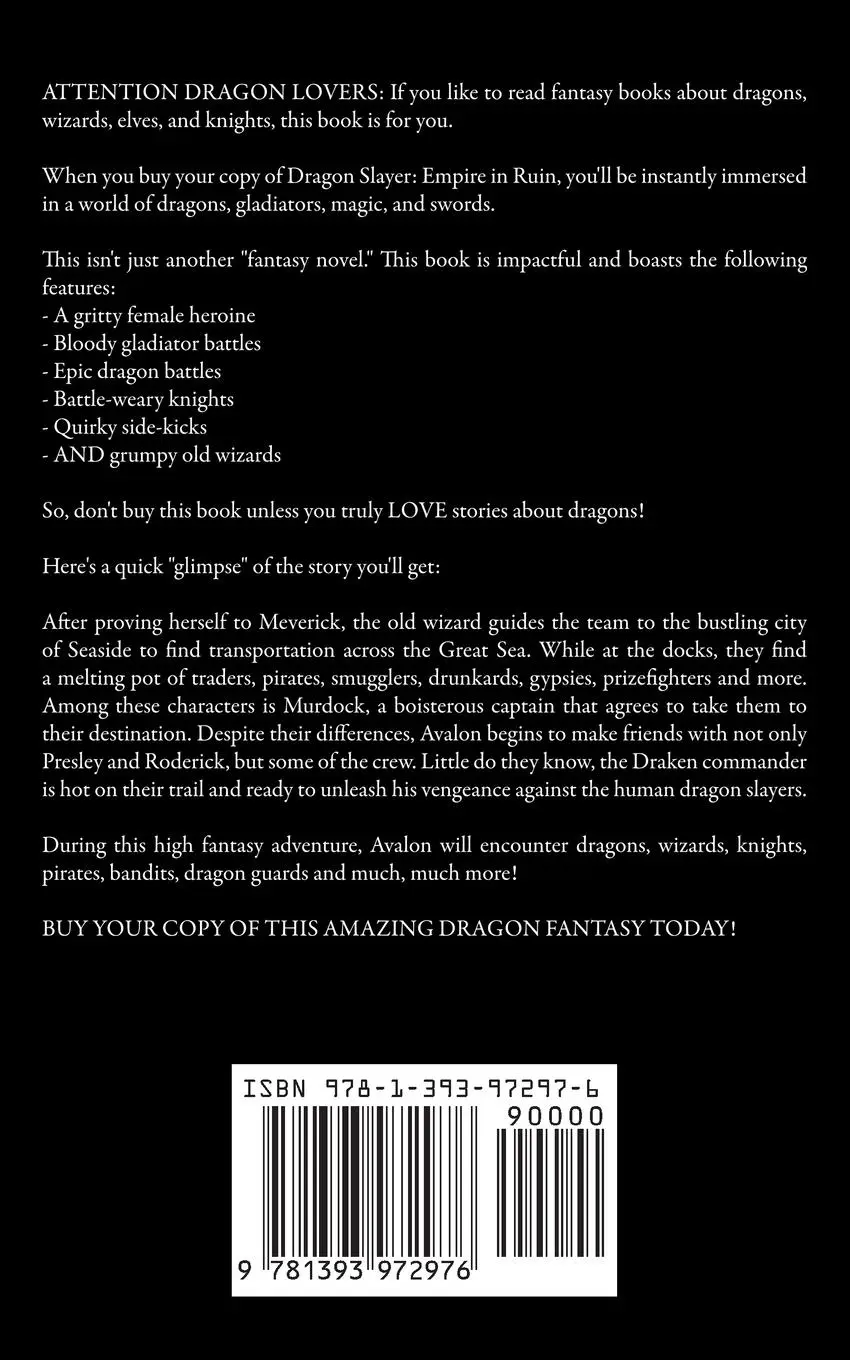 ATTENTION DRAGON LOVERS: If you like to read fantasy books about dragons, wizards, elves, and knights, this book is for you.

When you buy your copy of Dragon Slayer: Empire in Ruin, you'll be instantly immersed in a world of dragons, gladiators, magic, and swords.

This isn't just another "fantasy novel." This book is impactful and boasts the following features:
- A gritty female heroine
- Bloody gladiator battles
- Epic dragon battles
- Battle-weary knights
- Quirky side-kicks
- AND grumpy old wizards

So, don't buy this book unless you truly LOVE stories about dragons!

Here's a quick "glimpse" of the story you'll get:

After proving herself to Meverick, the old wizard guides the team to the bustling city of Seaside to find transportation across the Great Sea. While at the docks, they find a melting pot of traders, pirates, smugglers, drunkards, gypsies, prizefighters and more. Among these characters is Murdock, a boisterous captain that agrees to take them to their destination. Despite their differences, Avalon begins to make friends with not only Presley and Roderick, but some of the crew. Little do they know, the Draken commander is hot on their trail and ready to unleash his vengeance against the human dragon slayers.

During this high fantasy adventure, Avalon will encounter dragons, wizards, knights, pirates, bandits, dragon guards and much, much more!

BUY YOUR COPY OF THIS AMAZING DRAGON FANTASY TODAY!

ISBN 978-1-393-97297-6

90000

9 781393 972976